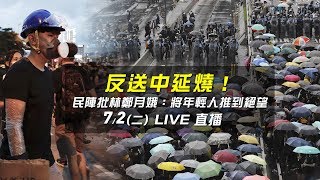 反送中延燒！

民陣批林鄭月娥：將年輕人推到絕望

7/2(二) LIVE 直播